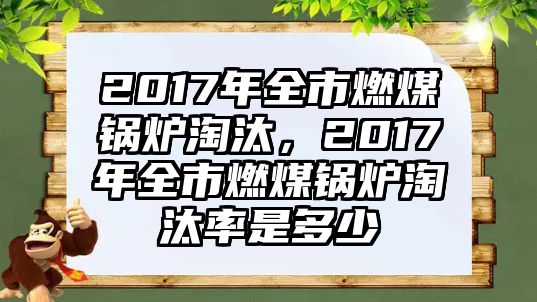 2017年全市燃煤锅炉淘汰，2017年全市燃煤锅炉淘汰率是多少